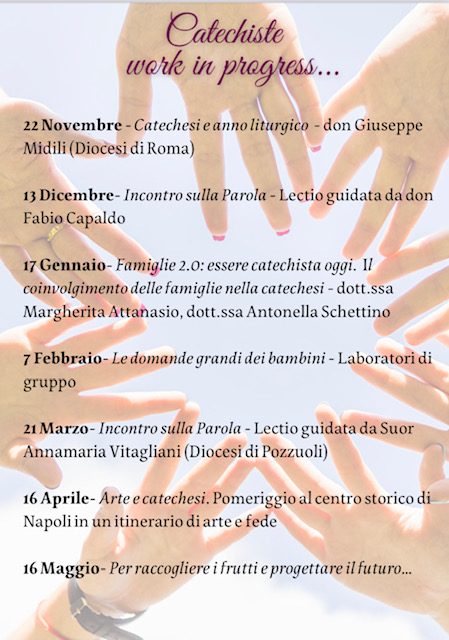 Catechiste
work in progress...

22 Novembre - Catechesi e anno liturgico - don Giuseppe Midili (Diocesi di Roma)

13 Dicembre- Incontro sulla Parola - Lectio guidata da don Fabio Capaldo

17 Gennaio- Famiglie 2.0: essere catechista oggi. Il coinvolgimento delle famiglie nella catechesi - dott.ssa Margherita Attanasio, dott.ssa Antonella Schettino

7 Febbraio- Le domande grandi dei bambini - Laboratori di gruppo

21 Marzo- Incontro sulla Parola - Lectio guidata da Suor Annamaria Vitagliani (Diocesi di Pozzuoli)

16 Aprile- Arte e catechesi. Pomeriggio al centro storico di Napoli in un itinerario di arte e fede

16 Maggio- Per raccogliere i frutti e progettare il futuro...